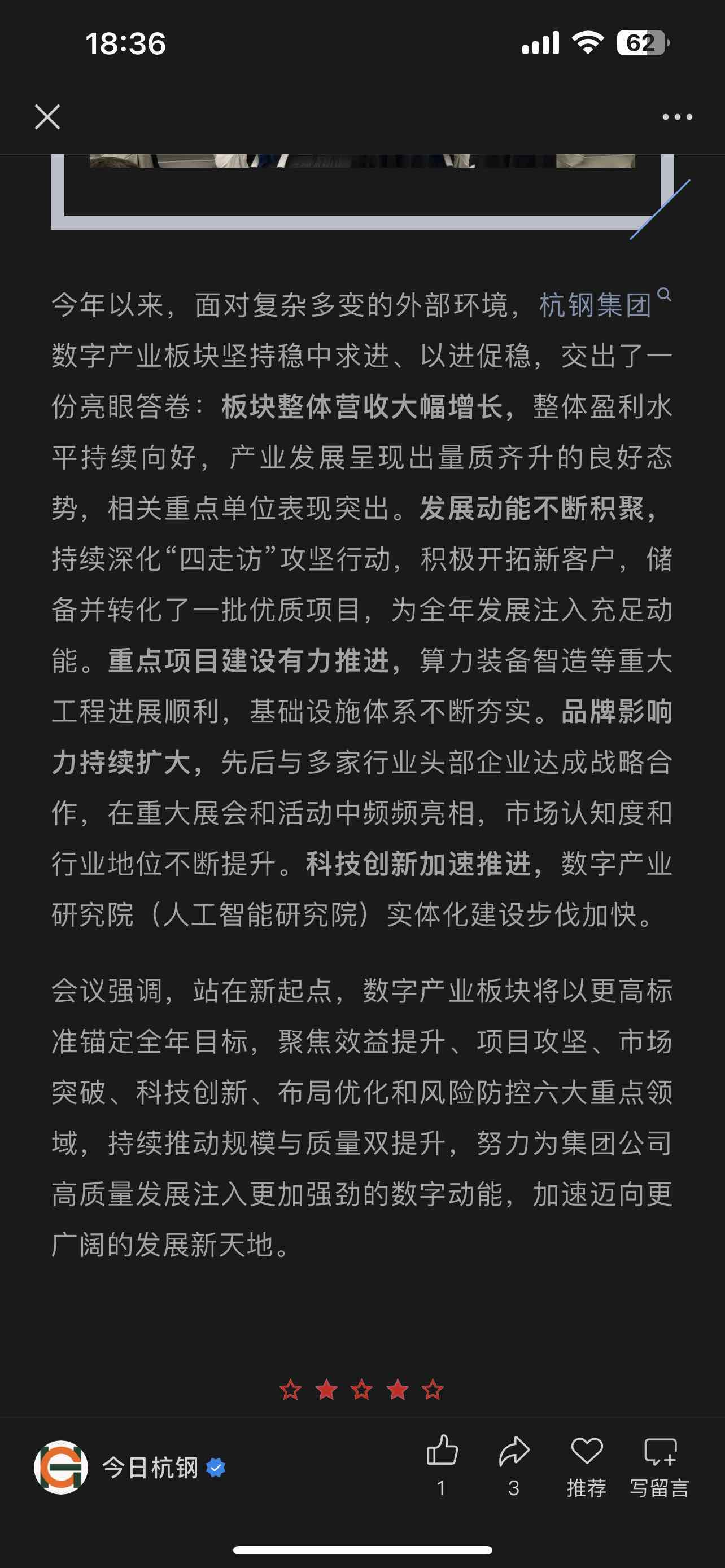 18:36

62

今年以来，面对复杂多变的外部环境，杭钢集团数字产业板块坚持稳中求进、以进促稳，交出了一份亮眼答卷：板块整体营收大幅增长，整体盈利水平持续向好，产业发展呈现出量质齐升的良好态势，相关重点单位表现突出。发展动能不断积聚，持续深化“四走访”攻坚行动，积极开拓新客户，储备并转化了一批优质项目，为全年发展注入充足动能。重点项目建设有力推进，算力装备智造等重大工程进展顺利，基础设施体系不断夯实。品牌影响力持续扩大，先后与多家行业头部企业达成战略合作，在重大展会和活动中频频亮相，市场认知度和行业地位不断提升。科技创新加速推进，数字产业研究院（人工智能研究院）实体化建设步伐加快。

会议强调，站在新起点，数字产业板块将以更高标准锚定全年目标，聚焦效益提升、项目攻坚、市场突破、科技创新、布局优化和风险防控六大重点领域，持续推动规模与质量双提升，努力为集团公司高质量发展注入更加强劲的数字动能，加速迈向更广阔的发展新天地。

今日杭钢

1

3

推荐

写留言